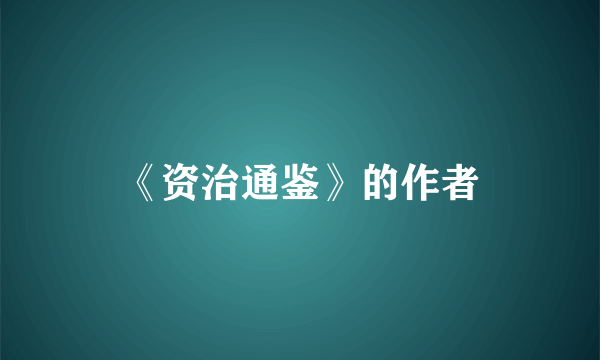 《资治通鉴》的作者